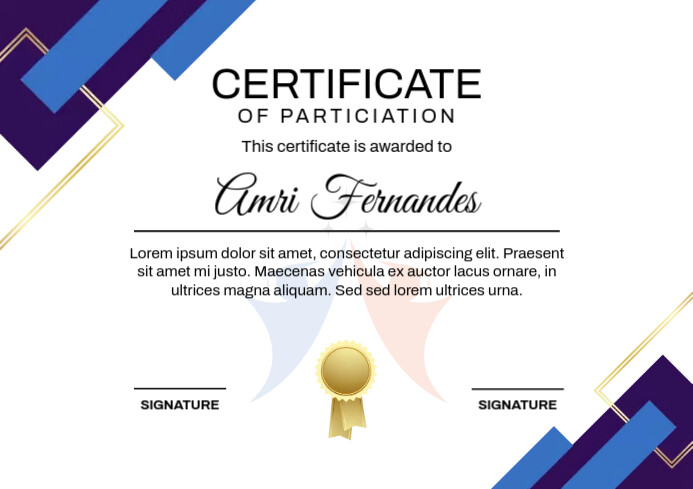 CERTIFICATE
OF PARTICIATION

This certificate is awarded to

Amri Fernandes

Lorem ipsum dolor sit amet, consectetur adipiscing elit. Praesent sit amet mi justo. Maecenas vehicula ex auctor lacus ornare, in ultrices magna aliquam. Sed sed lorem ultrices urna.

SIGNATURE

SIGNATURE